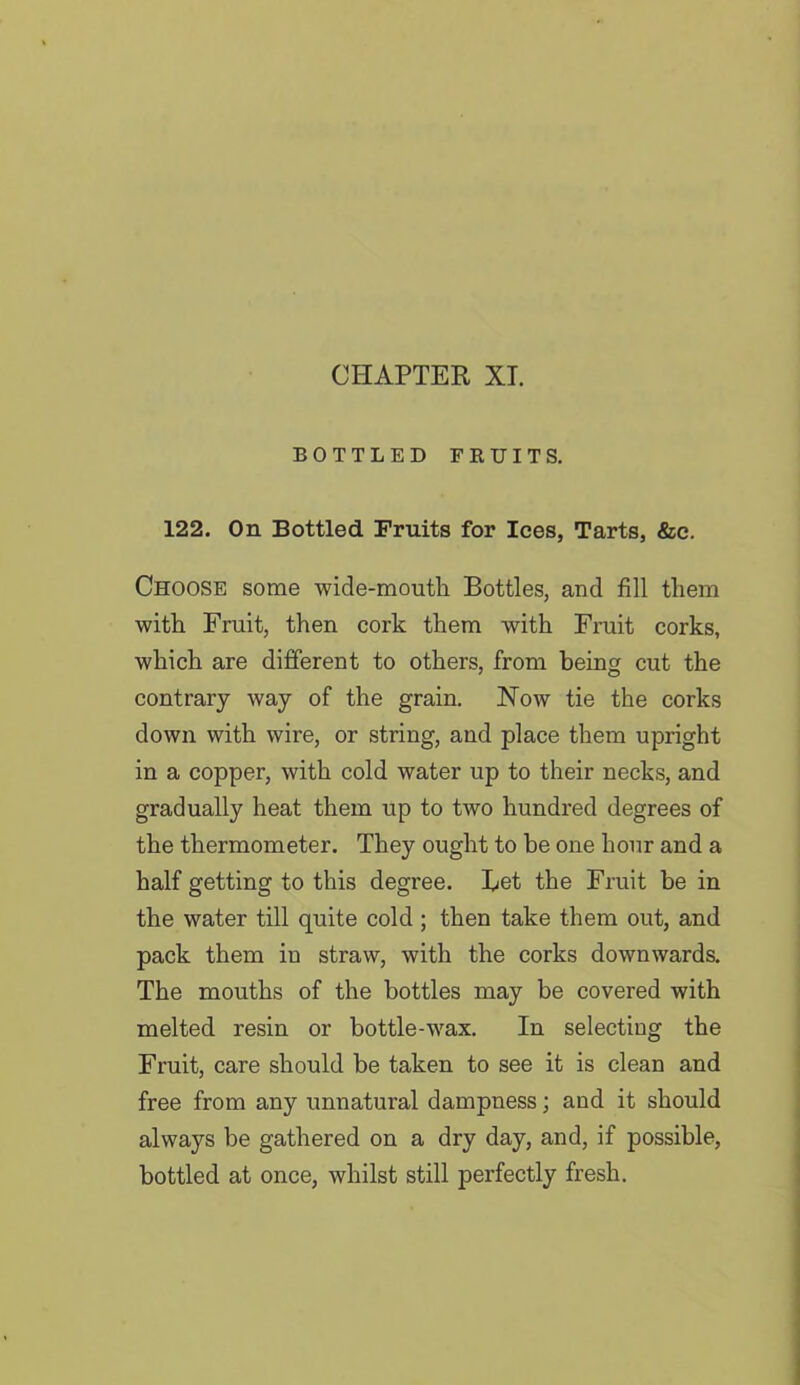 CHAPTER XI.

BOTTLED FRUITS.

122. On Bottled Fruits for Ices, Tarts, &c.

Choose some wide-mouth Bottles, and fill them with Fruit, then cork them with Fruit corks, which are different to others, from being cut the contrary way of the grain. Now tie the corks down with wire, or string, and place them upright in a copper, with cold water up to their necks, and gradually heat them up to two hundred degrees of the thermometer. They ought to be one hour and a half getting to this degree. Let the Fruit be in the water till quite cold ; then take them out, and pack them in straw, with the corks downwards. The mouths of the bottles may be covered with melted resin or bottle-wax. In selecting the Fruit, care should be taken to see it is clean and free from any unnatural dampness; and it should always be gathered on a dry day, and, if possible, bottled at once, whilst still perfectly fresh.